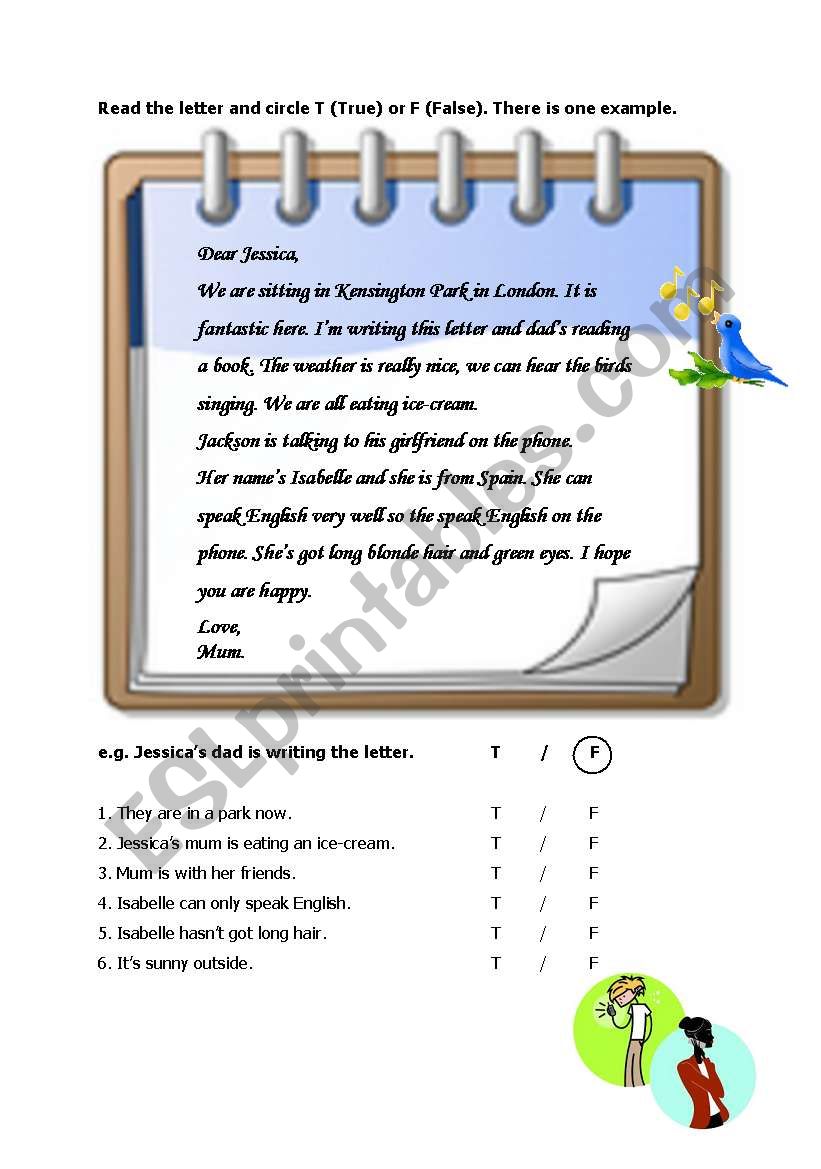 Read the letter and circle T (True) or F (False). There is one example.

Dear Jessica,
We are sitting in Kensington Park in London. It is fantastic here. I'm writing this letter and dad's reading a book. The weather is really nice, we can hear the birds singing. We are all eating ice-cream.
Jackson is talking to his girlfriend on the phone. Her name's Isabelle and she is from Spain. She can speak English very well so the speak English on the phone. She's got long blonde hair and green eyes. I hope you are happy.
Love,
Mum.

ESLprintables.com

e.g. Jessica's dad is writing the letter. T / F

1. They are in a park now. T / F
2. Jessica's mum is eating an ice-cream. T / F
3. Mum is with her friends. T / F
4. Isabelle can only speak English. T / F
5. Isabelle hasn't got long hair. T / F
6. It's sunny outside. T / F